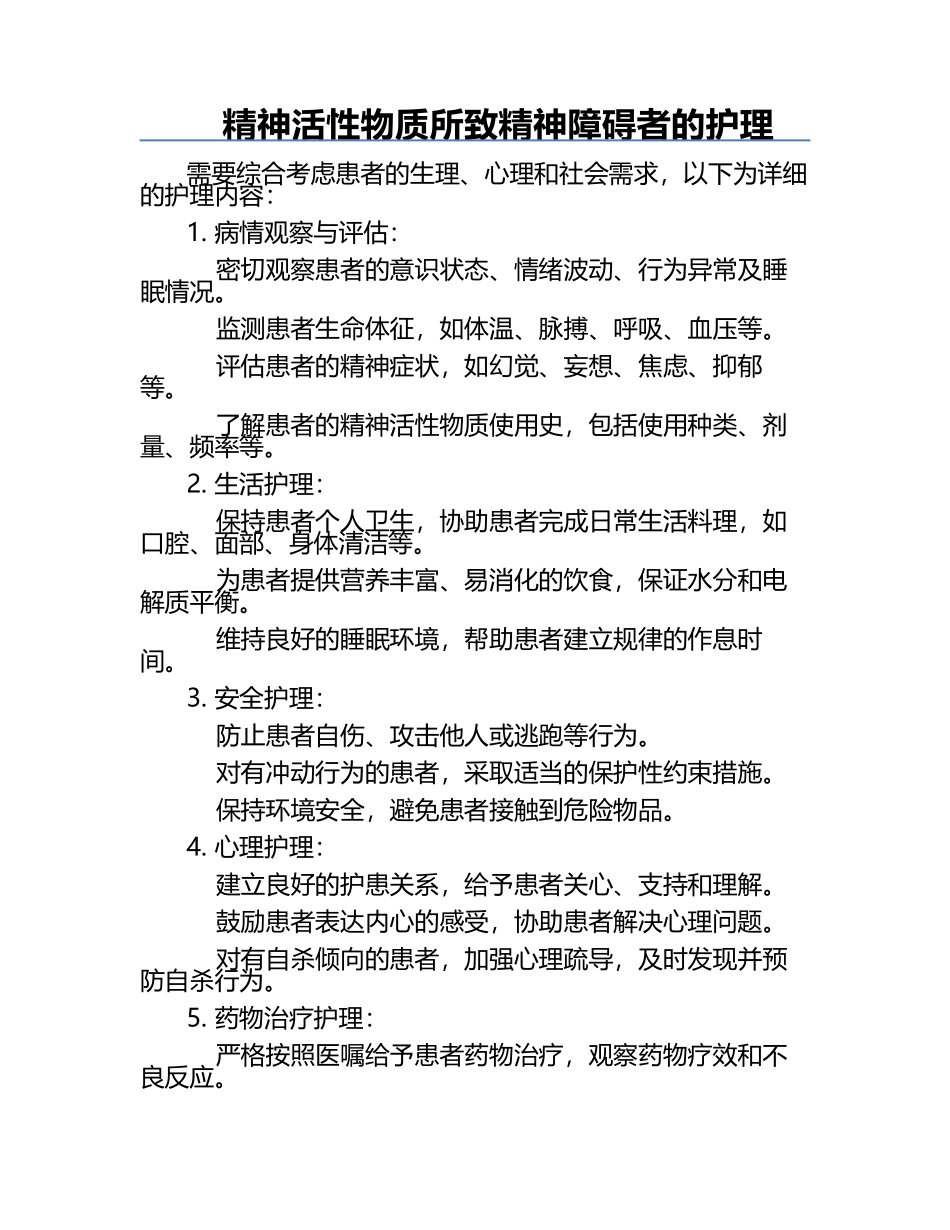 精神活性物质所致精神障碍者的护理

需要综合考虑患者的生理、心理和社会需求，以下为详细的护理内容：

1. 病情观察与评估：

密切观察患者的意识状态、情绪波动、行为异常及睡眠情况。

监测患者生命体征，如体温、脉搏、呼吸、血压等。

评估患者的精神症状，如幻觉、妄想、焦虑、抑郁等。

了解患者的精神活性物质使用史，包括使用种类、剂量、频率等。

2. 生活护理：

保持患者个人卫生，协助患者完成日常生活料理，如口腔、面部、身体清洁等。

为患者提供营养丰富、易消化的饮食，保证水分和电解质平衡。

维持良好的睡眠环境，帮助患者建立规律的作息时间。

3. 安全护理：

防止患者自伤、攻击他人或逃跑等行为。

对有冲动行为的患者，采取适当的保护性约束措施。

保持环境安全，避免患者接触到危险物品。

4. 心理护理：

建立良好的护患关系，给予患者关心、支持和理解。

鼓励患者表达内心的感受，协助患者解决心理问题。

对有自杀倾向的患者，加强心理疏导，及时发现并预防自杀行为。

5. 药物治疗护理：

严格按照医嘱给予患者药物治疗，观察药物疗效和不良反应。